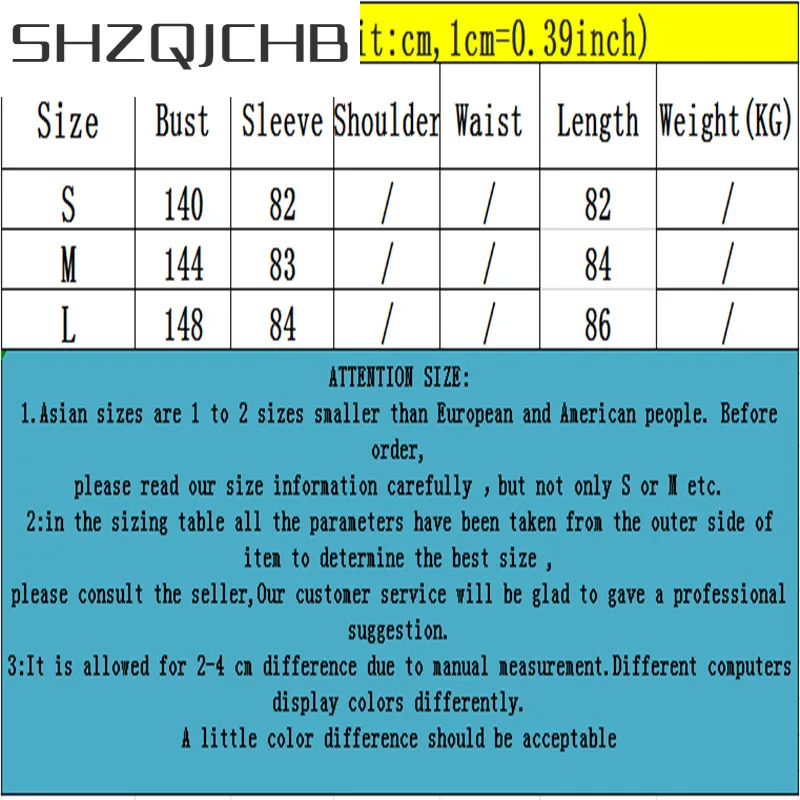 SHZQJCHB it:cm, 1cm=0.39inch)

| Size | Bust | Sleeve | Shoulder | Waist | Length | Weight(KG) |
|---|---|---|---|---|---|---|
| S | 140 | 82 | / | / | 82 | / |
| M | 144 | 83 | / | / | 84 | / |
| L | 148 | 84 | / | / | 86 | / |

ATTENTION SIZE:
1.Asian sizes are 1 to 2 sizes smaller than European and American people. Before order,
please read our size information carefully , but not only S or M etc.
2:in the sizing table all the parameters have been taken from the outer side of item to determine the best size ,
please consult the seller,Our customer service will be glad to gave a professional suggestion.
3:It is allowed for 2-4 cm difference due to manual measurement.Different computers display colors differently.
A little color difference should be acceptable